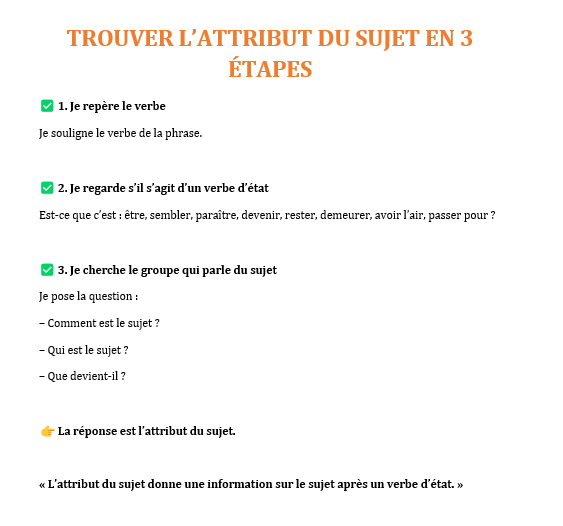 TROUVER L’ATTRIBUT DU SUJET EN 3 ÉTAPES

✅ 1. Je repère le verbe

Je souligne le verbe de la phrase.

✅ 2. Je regarde s’il s’agit d’un verbe d’état

Est-ce que c’est : être, sembler, paraître, devenir, rester, demeurer, avoir l’air, passer pour ?

✅ 3. Je cherche le groupe qui parle du sujet

Je pose la question :

– Comment est le sujet ?

– Qui est le sujet ?

– Que devient-il ?

👉 La réponse est l’attribut du sujet.

« L’attribut du sujet donne une information sur le sujet après un verbe d’état. »